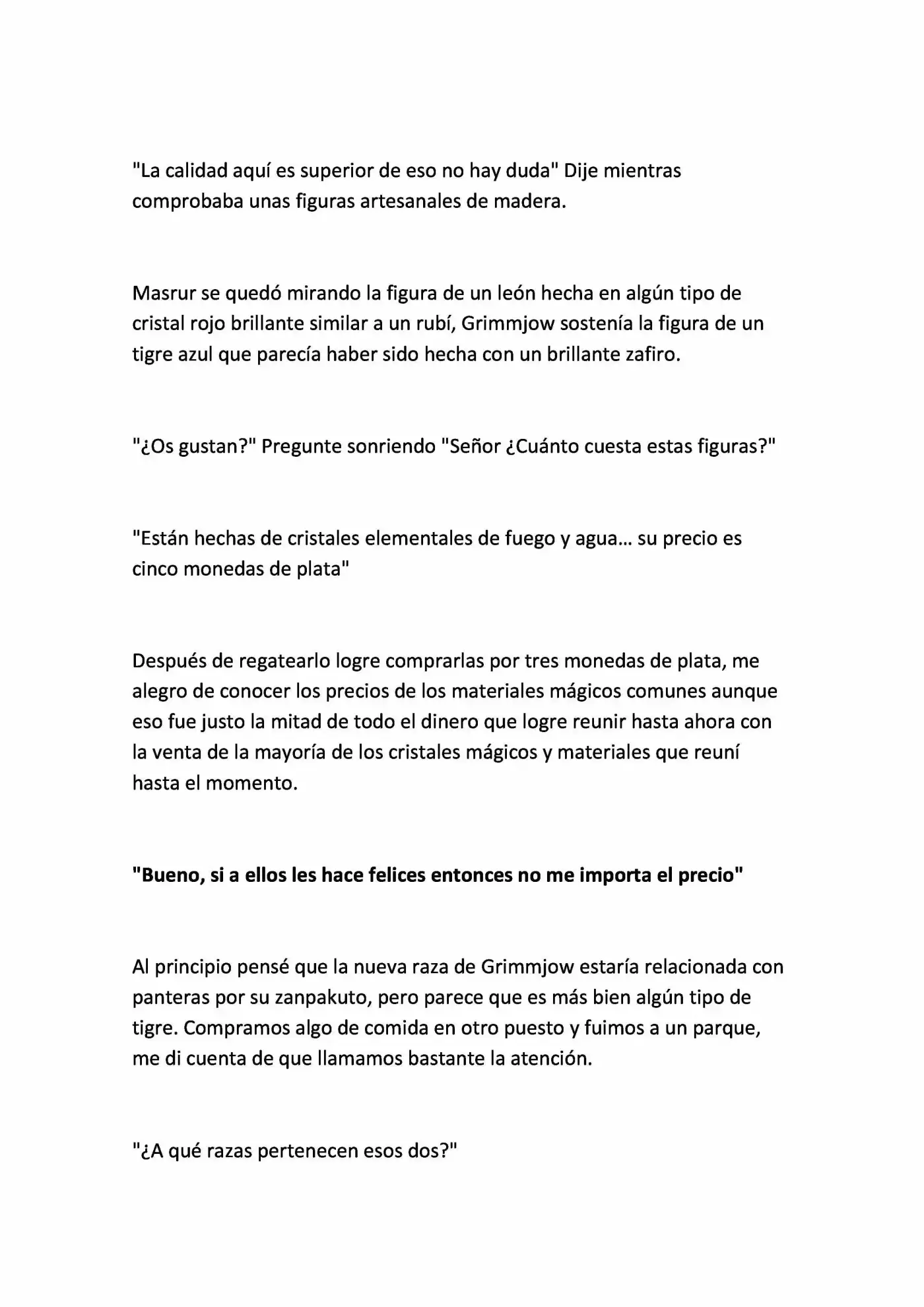 "La calidad aquí es superior de eso no hay duda" Dije mientras comprobaba unas figuras artesanales de madera.

Masrur se quedó mirando la figura de un león hecha en algún tipo de cristal rojo brillante similar a un rubí, Grimmjow sostenía la figura de un tigre azul que parecía haber sido hecha con un brillante zafiro.

"¿Os gustan?" Pregunte sonriendo "Señor ¿Cuánto cuesta estas figuras?"

"Están hechas de cristales elementales de fuego y agua… su precio es cinco monedas de plata"

Después de regatearlo logre comprarlas por tres monedas de plata, me alegro de conocer los precios de los materiales mágicos comunes aunque eso fue justo la mitad de todo el dinero que logre reunir hasta ahora con la venta de la mayoría de los cristales mágicos y materiales que reuní hasta el momento.

"Bueno, si a ellos les hace felices entonces no me importa el precio"

Al principio pensé que la nueva raza de Grimmjow estaría relacionada con panteras por su zanpakuto, pero parece que es más bien algún tipo de tigre. Compramos algo de comida en otro puesto y fuimos a un parque, me di cuenta de que llamamos bastante la atención.

"¿A qué razas pertenecen esos dos?"